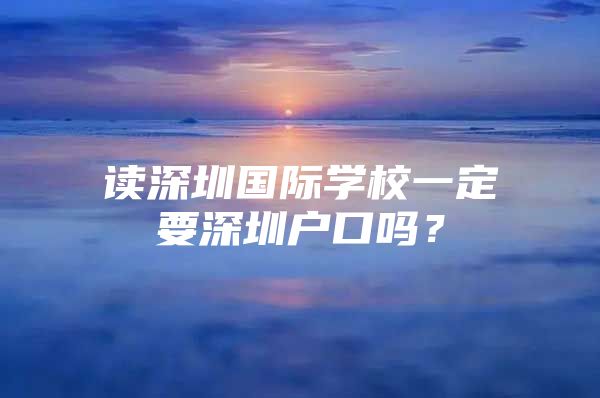 读深圳国际学校一定要深圳户口吗？